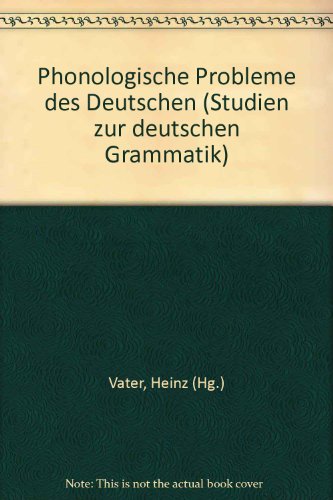 Phonologische Probleme des Deutschen (Studien zur deutschen Grammatik)

Vater, Heinz (Hg.)

Note: This is not the actual book cover